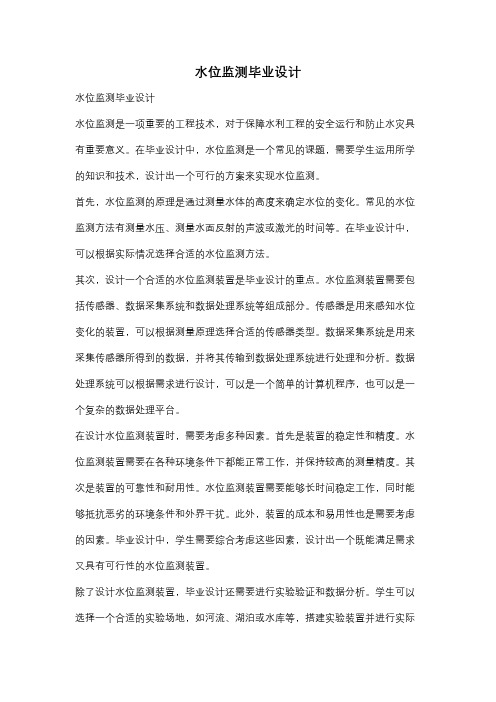 水位监测毕业设计

水位监测毕业设计

水位监测是一项重要的工程技术，对于保障水利工程的安全运行和防止水灾具有重要意义。在毕业设计中，水位监测是一个常见的课题，需要学生运用所学的知识和技术，设计出一个可行的方案来实现水位监测。

首先，水位监测的原理是通过测量水体的高度来确定水位的变化。常见的水位监测方法有测量水压、测量水面反射的声波或激光的时间等。在毕业设计中，可以根据实际情况选择合适的水位监测方法。

其次，设计一个合适的水位监测装置是毕业设计的重点。水位监测装置需要包括传感器、数据采集系统和数据处理系统等组成部分。传感器是用来感知水位变化的装置，可以根据测量原理选择合适的传感器类型。数据采集系统是用来采集传感器所得到的数据，并将其传输到数据处理系统进行处理和分析。数据处理系统可以根据需求进行设计，可以是一个简单的计算机程序，也可以是一个复杂的数据处理平台。

在设计水位监测装置时，需要考虑多种因素。首先是装置的稳定性和精度。水位监测装置需要在各种环境条件下都能正常工作，并保持较高的测量精度。其次是装置的可靠性和耐用性。水位监测装置需要能够长时间稳定工作，同时能够抵抗恶劣的环境条件和外界干扰。此外，装置的成本和易用性也是需要考虑的因素。毕业设计中，学生需要综合考虑这些因素，设计出一个既能满足需求又具有可行性的水位监测装置。

除了设计水位监测装置，毕业设计还需要进行实验验证和数据分析。学生可以选择一个合适的实验场地，如河流、湖泊或水库等，搭建实验装置并进行实际